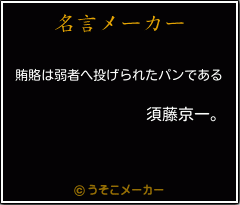 名言メーカー

賄賂は弱者へ投げられたパンである

須藤京一。

© うそこメーカー